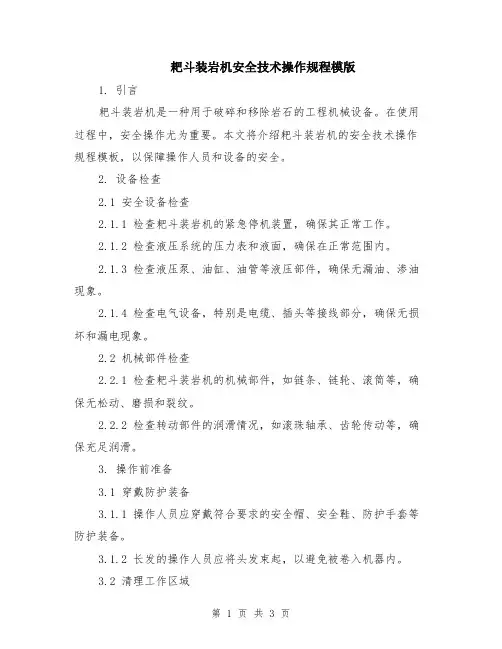 耙斗装岩机安全技术操作规程模版

1. 引言

耙斗装岩机是一种用于破碎和移除岩石的工程机械设备。在使用过程中，安全操作尤为重要。本文将介绍耙斗装岩机的安全技术操作规程模板，以保障操作人员和设备的安全。

2. 设备检查

2.1 安全设备检查

2.1.1 检查耙斗装岩机的紧急停机装置，确保其正常工作。

2.1.2 检查液压系统的压力表和液面，确保在正常范围内。

2.1.3 检查液压泵、油缸、油管等液压部件，确保无漏油、渗油现象。

2.1.4 检查电气设备，特别是电缆、插头等接线部分，确保无损坏和漏电现象。

2.2 机械部件检查

2.2.1 检查耙斗装岩机的机械部件，如链条、链轮、滚筒等，确保无松动、磨损和裂纹。

2.2.2 检查转动部件的润滑情况，如滚珠轴承、齿轮传动等，确保充足润滑。

3. 操作前准备

3.1 穿戴防护装备

3.1.1 操作人员应穿戴符合要求的安全帽、安全鞋、防护手套等防护装备。

3.1.2 长发的操作人员应将头发束起，以避免被卷入机器内。

3.2 清理工作区域

第 1 页 共 3 页